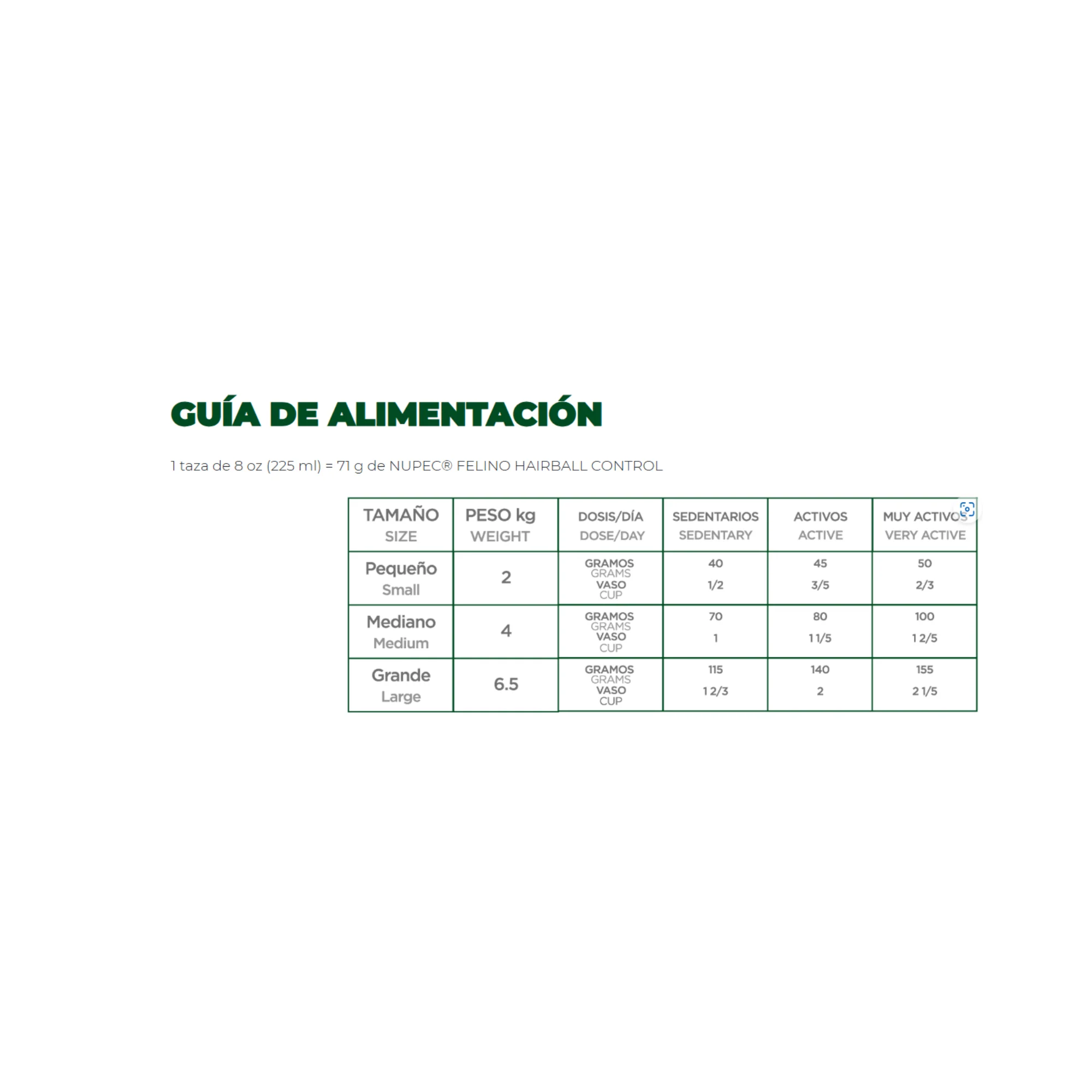 GUÍA DE ALIMENTACIÓN

1 taza de 8 oz (225 ml) = 71 g de NUPEC® FELINO HAIRBALL CONTROL

| TAMAÑO SIZE | PESO kg WEIGHT | DOSIS/DÍA DOSE/DAY | SEDENTARIOS SEDENTARY | ACTIVOS ACTIVE | MUY ACTIVOS VERY ACTIVE |
|---|---|---|---|---|---|
| Pequeño Small | 2 | GRAMOS GRAMS VASO CUP | 40 1/2 | 45 3/5 | 50 2/3 |
| Mediano Medium | 4 | GRAMOS GRAMS VASO CUP | 70 1 | 80 1 1/5 | 100 1 2/5 |
| Grande Large | 6.5 | GRAMOS GRAMS VASO CUP | 115 1 2/3 | 140 2 | 155 2 1/5 |